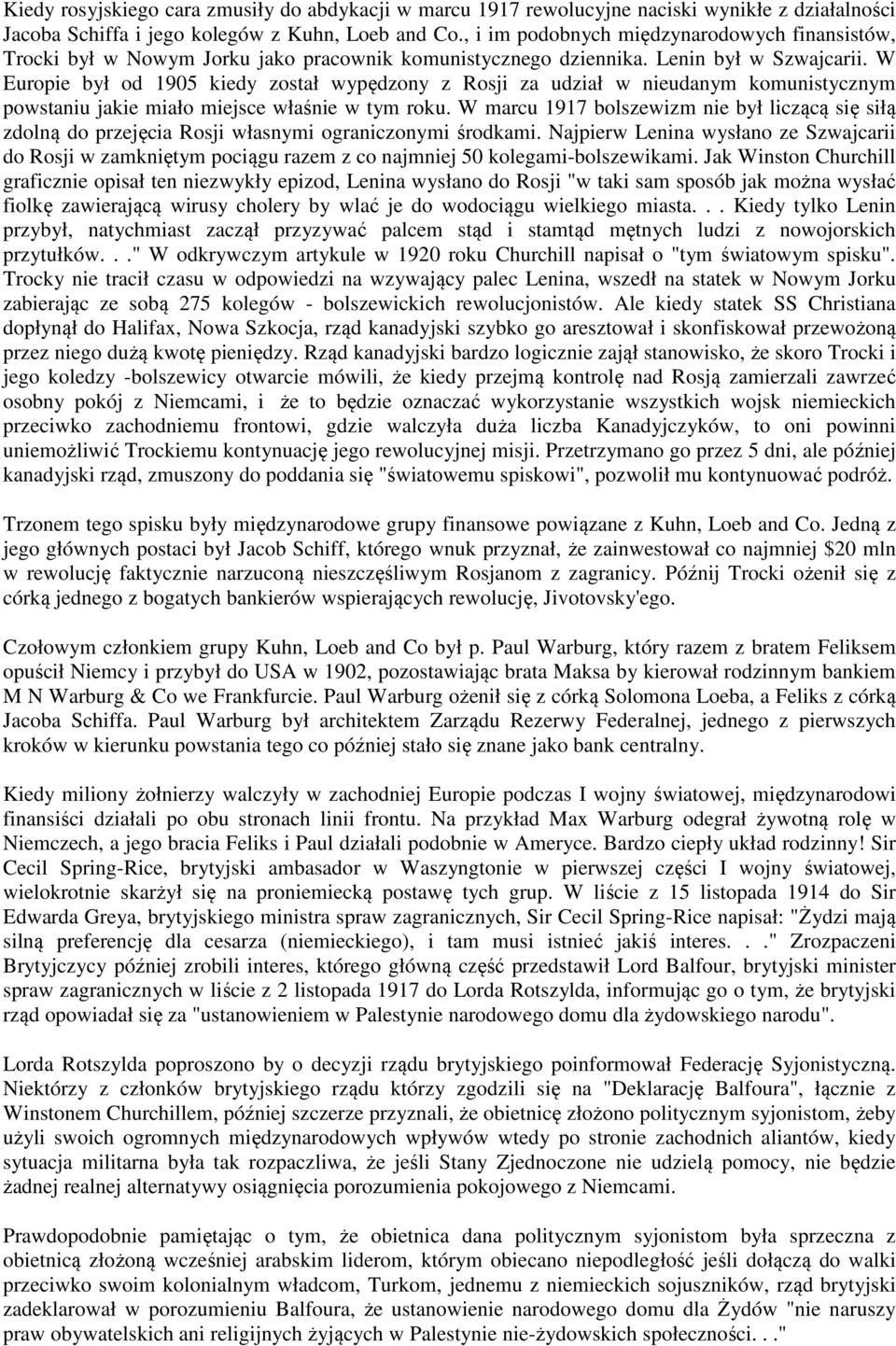 Kiedy rosyjskiego cara zmusiły do abdykacji w marcu 1917 rewolucyjne naciski wynikłe z działalności Jacoba Schiffa i jego kolegów z Kuhn, Loeb and Co., i im podobnych międzynarodowych finansistów, Trocki był w Nowym Jorku jako pracownik komunistycznego dziennika. Lenin był w Szwajcarii. W Europie był od 1905 kiedy został wypędzony z Rosji za udział w nieudanym komunistycznym powstaniu jakie miało miejsce właśnie w tym roku. W marcu 1917 bolszewizm nie był liczącą się siłą zdolną do przejęcia Rosji własnymi ograniczonymi środkami. Najpierw Lenina wysłano ze Szwajcarii do Rosji w zamkniętym pociągu razem z co najmniej 50 kolegami-bolszewikami. Jak Winston Churchill graficznie opisał ten niezwykły epizod, Lenina wysłano do Rosji "w taki sam sposób jak można wysłać fiolkę zawierającą wirusy cholery by wlać je do wodociągu wielkiego miasta. . . Kiedy tylko Lenin przybył, natychmiast zaczął przyzywać palcem stąd i stamtąd mętnych ludzi z nowojorskich przytułków. . ." W odkrywczym artykule w 1920 roku Churchill napisał o "tym światowym spisku". Trocky nie tracił czasu w odpowiedzi na wzywający palec Lenina, wszedł na statek w Nowym Jorku zabierając ze sobą 275 kolegów - bolszewickich rewolucjonistów. Ale kiedy statek SS Christiana dopłynął do Halifax, Nowa Szkocja, rząd kanadyjski szybko go aresztował i skonfiskował przewożoną przez niego dużą kwotę pieniędzy. Rząd kanadyjski bardzo logicznie zajął stanowisko, że skoro Trocki i jego koledzy -bolszewicy otwarcie mówili, że kiedy przejmą kontrolę nad Rosją zamierzali zawrzeć osobny pokój z Niemcami, i że to będzie oznaczać wykorzystanie wszystkich wojsk niemieckich przeciwko zachodniemu frontowi, gdzie walczyła duża liczba Kanadyjczyków, to oni powinni uniemożliwić Trockiemu kontynuację jego rewolucyjnej misji. Przetrzymano go przez 5 dni, ale później kanadyjski rząd, zmuszony do poddania się "światowemu spiskowi", pozwolił mu kontynuować podróż.

Trzonem tego spisku były międzynarodowe grupy finansowe powiązane z Kuhn, Loeb and Co. Jedną z jego głównych postaci był Jacob Schiff, którego wnuk przyznał, że zainwestował co najmniej $20 mln w rewolucję faktycznie narzuconą nieszczęśliwym Rosjanom z zagranicy. Późnij Trocki ożenił się z córką jednego z bogatych bankierów wspierających rewolucję, Jivotovsky'ego.

Czołowym członkiem grupy Kuhn, Loeb and Co był p. Paul Warburg, który razem z bratem Feliksem opuścił Niemcy i przybył do USA w 1902, pozostawiając brata Maksa by kierował rodzinnym bankiem M N Warburg & Co we Frankfurcie. Paul Warburg ożenił się z córką Solomona Loeba, a Feliks z córką Jacoba Schiffa. Paul Warburg był architektem Zarządu Rezerwy Federalnej, jednego z pierwszych kroków w kierunku powstania tego co później stało się znane jako bank centralny.

Kiedy miliony żołnierzy walczyły w zachodniej Europie podczas I wojny światowej, międzynarodowi finansiści działali po obu stronach linii frontu. Na przykład Max Warburg odegrał żywotną rolę w Niemczech, a jego bracia Feliks i Paul działali podobnie w Ameryce. Bardzo ciepły układ rodzinny! Sir Cecil Spring-Rice, brytyjski ambasador w Waszyngtonie w pierwszej części I wojny światowej, wielokrotnie skarżył się na proniemiecką postawę tych grup. W liście z 15 listopada 1914 do Sir Edwarda Greya, brytyjskiego ministra spraw zagranicznych, Sir Cecil Spring-Rice napisał: "Żydzi mają silną preferencję dla cesarza (niemieckiego), i tam musi istnieć jakiś interes. . ." Zrozpaczeni Brytyjczycy później zrobili interes, którego główną część przedstawił Lord Balfour, brytyjski minister spraw zagranicznych w liście z 2 listopada 1917 do Lorda Rotszylda, informując go o tym, że brytyjski rząd opowiadał się za "ustanowieniem w Palestynie narodowego domu dla żydowskiego narodu".

Lorda Rotszylda poproszono by o decyzji rządu brytyjskiego poinformował Federację Syjonistyczną. Niektórzy z członków brytyjskiego rządu którzy zgodzili się na "Deklarację Balfoura", łącznie z Winstonem Churchillem, później szczerze przyznali, że obietnicę złożono politycznym syjonistom, żeby użyli swoich ogromnych międzynarodowych wpływów wtedy po stronie zachodnich aliantów, kiedy sytuacja militarna była tak rozpaczliwa, że jeśli Stany Zjednoczone nie udzielą pomocy, nie będzie żadnej realnej alternatywy osiągnięcia porozumienia pokojowego z Niemcami.

Prawdopodobnie pamiętając o tym, że obietnica dana politycznym syjonistom była sprzeczna z obietnicą złożoną wcześniej arabskim liderom, którym obiecano niepodległość jeśli dołączą do walki przeciwko swoim kolonialnym władcom, Turkom, jednemu z niemieckich sojuszników, rząd brytyjski zadeklarował w porozumieniu Balfoura, że ustanowienie narodowego domu dla Żydów "nie naruszy praw obywatelskich ani religijnych żyjących w Palestynie nie-żydowskich społeczności. . ."